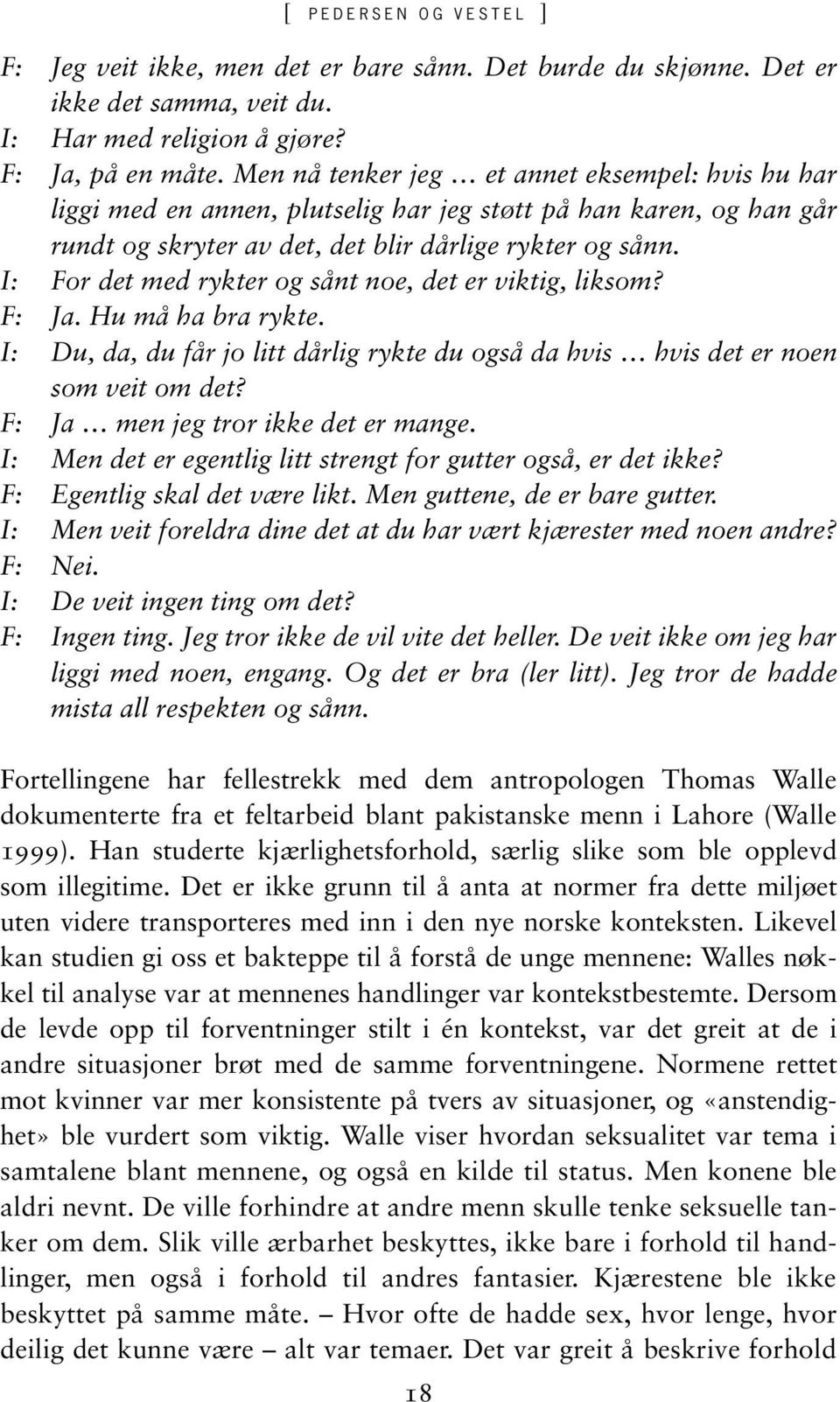 [ PEDERSEN OG VESTEL ]

F: Jeg veit ikke, men det er bare sånn. Det burde du skjønne. Det er ikke det samma, veit du.
I: Har med religion å gjøre?
F: Ja, på en måte. Men nå tenker jeg … et annet eksempel: hvis hu har liggi med en annen, plutselig har jeg støtt på han karen, og han går rundt og skryter av det, det blir dårlige rykter og sånn.
I: For det med rykter og sånt noe, det er viktig, liksom?
F: Ja. Hu må ha bra rykte.
I: Du, da, du får jo litt dårlig rykte du også da hvis … hvis det er noen som veit om det?
F: Ja … men jeg tror ikke det er mange.
I: Men det er egentlig litt strengt for gutter også, er det ikke?
F: Egentlig skal det være likt. Men guttene, de er bare gutter.
I: Men veit foreldra dine det at du har vært kjærester med noen andre?
F: Nei.
I: De veit ingen ting om det?
F: Ingen ting. Jeg tror ikke de vil vite det heller. De veit ikke om jeg har liggi med noen, engang. Og det er bra (ler litt). Jeg tror de hadde mista all respekten og sånn.

Fortellingene har fellestrekk med dem antropologen Thomas Walle dokumenterte fra et feltarbeid blant pakistanske menn i Lahore (Walle 1999). Han studerte kjærlighetsforhold, særlig slike som ble opplevd som illegitime. Det er ikke grunn til å anta at normer fra dette miljøet uten videre transporteres med inn i den nye norske konteksten. Likevel kan studien gi oss et bakteppe til å forstå de unge mennene: Walles nøkkel til analyse var at mennenes handlinger var kontekstbestemte. Dersom de levde opp til forventninger stilt i én kontekst, var det greit at de i andre situasjoner brøt med de samme forventningene. Normene rettet mot kvinner var mer konsistente på tvers av situasjoner, og «anstendighet» ble vurdert som viktig. Walle viser hvordan seksualitet var tema i samtalene blant mennene, og også en kilde til status. Men konene ble aldri nevnt. De ville forhindre at andre menn skulle tenke seksuelle tanker om dem. Slik ville ærbarhet beskyttes, ikke bare i forhold til handlinger, men også i forhold til andres fantasier. Kjærestene ble ikke beskyttet på samme måte. – Hvor ofte de hadde sex, hvor lenge, hvor deilig det kunne være – alt var temaer. Det var greit å beskrive forhold

18